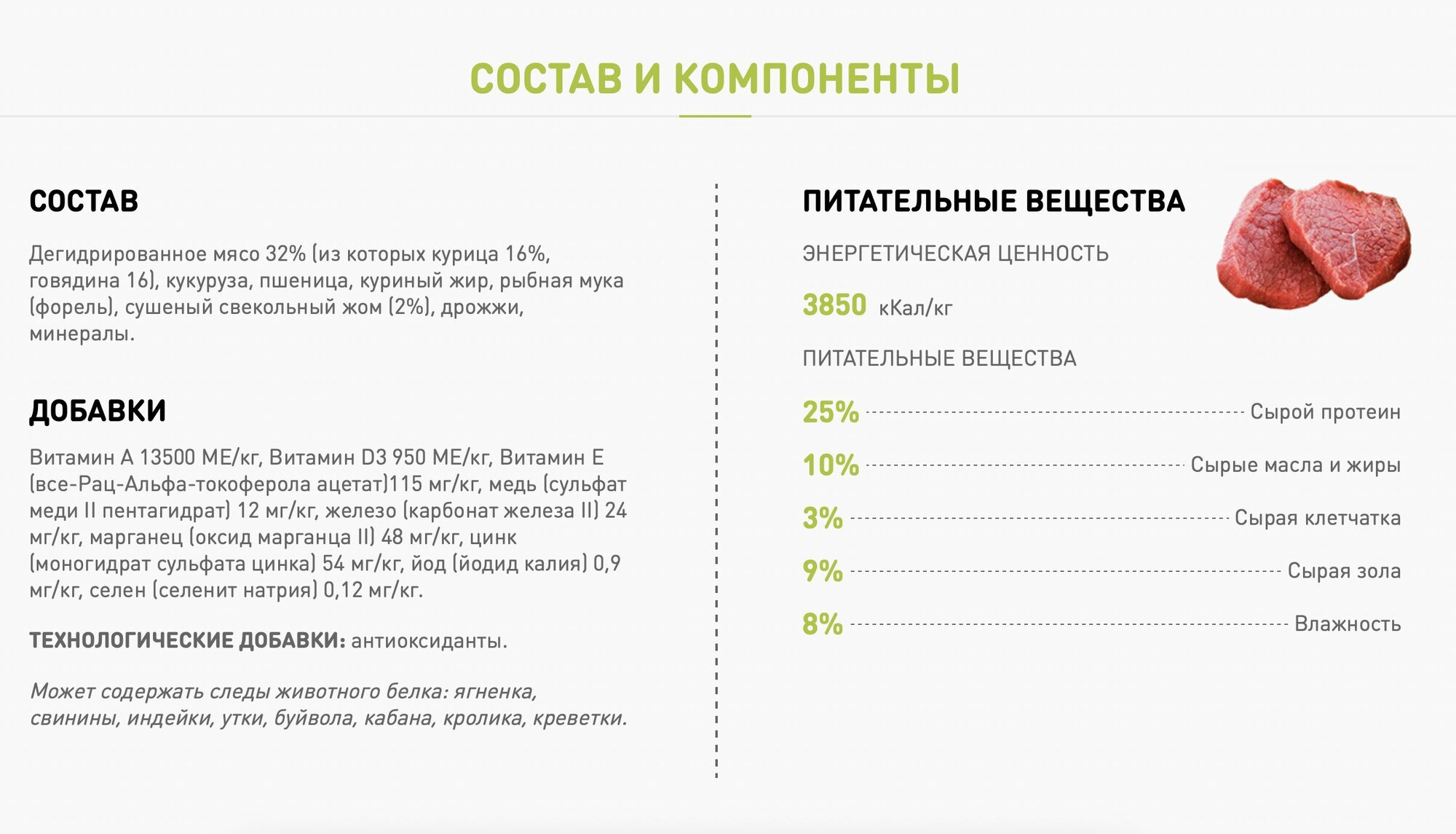 СОСТАВ И КОМПОНЕНТЫ

СОСТАВ

Дегидрированное мясо 32% (из которых курица 16%, говядина 16), кукуруза, пшеница, куриный жир, рыбная мука (форель), сушеный свекольный жом (2%), дрожжи, минералы.

ДОБАВКИ

Витамин А 13500 МЕ/кг, Витамин D3 950 МЕ/кг, Витамин Е (все-Рац-Альфа-токоферола ацетат)115 мг/кг, медь (сульфат меди II пентагидрат) 12 мг/кг, железо (карбонат железа II) 24 мг/кг, марганец (оксид марганца II) 48 мг/кг, цинк (моногидрат сульфата цинка) 54 мг/кг, йод (йодид калия) 0,9 мг/кг, селен (селенит натрия) 0,12 мг/кг.

ТЕХНОЛОГИЧЕСКИЕ ДОБАВКИ: антиоксиданты.

Может содержать следы животного белка: ягненка, свинины, индейки, утки, буйвола, кабана, кролика, креветки.

ПИТАТЕЛЬНЫЕ ВЕЩЕСТВА

ЭНЕРГЕТИЧЕСКАЯ ЦЕННОСТЬ

3850 кКал/кг

ПИТАТЕЛЬНЫЕ ВЕЩЕСТВА

25% Сырой протеин

10% Сырые масла и жиры

3% Сырая клетчатка

9% Сырая зола

8% Влажность